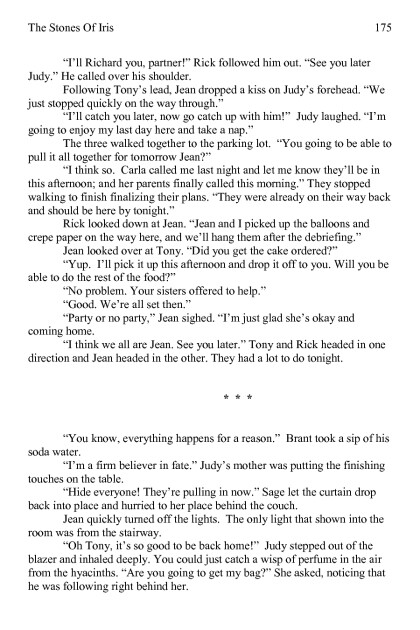 The Stones Of Iris 175

"I'll Richard you, partner!" Rick followed him out. "See you later Judy." He called over his shoulder.

Following Tony's lead, Jean dropped a kiss on Judy's forehead. "We just stopped quickly on the way through."

"I'll catch you later, now go catch up with him!" Judy laughed. "I'm going to enjoy my last day here and take a nap."

The three walked together to the parking lot. "You going to be able to pull it all together for tomorrow Jean?"

"I think so. Carla called me last night and let me know they'll be in this afternoon; and her parents finally called this morning." They stopped walking to finish finalizing their plans. "They were already on their way back and should be here by tonight."

Rick looked down at Jean. "Jean and I picked up the balloons and crepe paper on the way here, and we'll hang them after the debriefing."

Jean looked over at Tony. "Did you get the cake ordered?"

"Yup. I'll pick it up this afternoon and drop it off to you. Will you be able to do the rest of the food?"

"No problem. Your sisters offered to help."

"Good. We're all set then."

"Party or no party," Jean sighed. "I'm just glad she's okay and coming home.

"I think we all are Jean. See you later." Tony and Rick headed in one direction and Jean headed in the other. They had a lot to do tonight.

* * *

"You know, everything happens for a reason." Brant took a sip of his soda water.

"I'm a firm believer in fate." Judy's mother was putting the finishing touches on the table.

"Hide everyone! They're pulling in now." Sage let the curtain drop back into place and hurried to her place behind the couch.

Jean quickly turned off the lights. The only light that shown into the room was from the stairway.

"Oh Tony, it's so good to be back home!" Judy stepped out of the blazer and inhaled deeply. You could just catch a wisp of perfume in the air from the hyacinths. "Are you going to get my bag?" She asked, noticing that he was following right behind her.